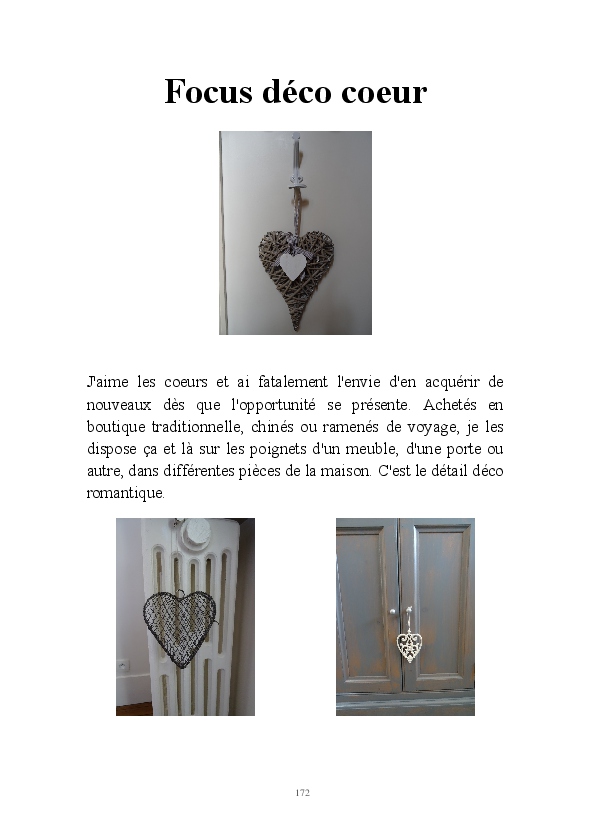 Focus déco coeur

J'aime les coeurs et ai fatalement l'envie d'en acquérir de nouveaux dès que l'opportunité se présente. Achetés en boutique traditionnelle, chinés ou ramenés de voyage, je les dispose ça et là sur les poignets d'un meuble, d'une porte ou autre, dans différentes pièces de la maison. C'est le détail déco romantique.

172